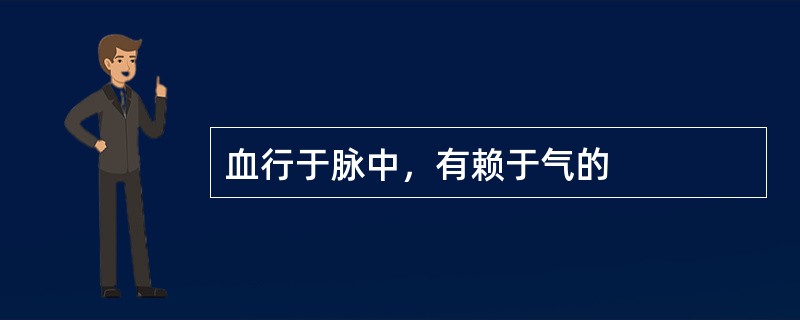 血行于脉中，有赖于气的